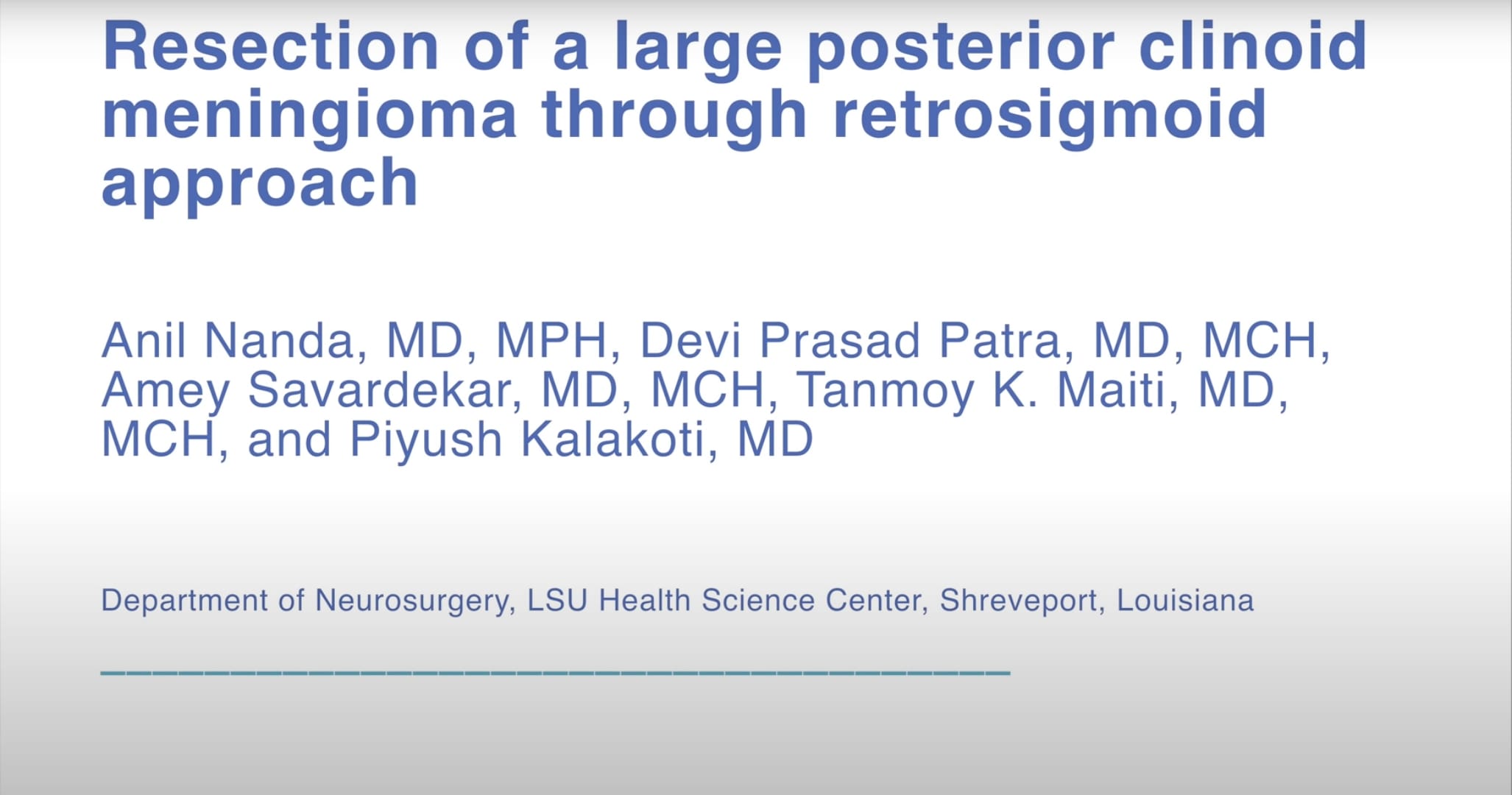 Resection of a large posterior clinoid meningioma through retrosigmoid approach

Anil Nanda, MD, MPH, Devi Prasad Patra, MD, MCH, Amey Savardekar, MD, MCH, Tanmoy K. Maiti, MD, MCH, and Piyush Kalakoti, MD

Department of Neurosurgery, LSU Health Science Center, Shreveport, Louisiana